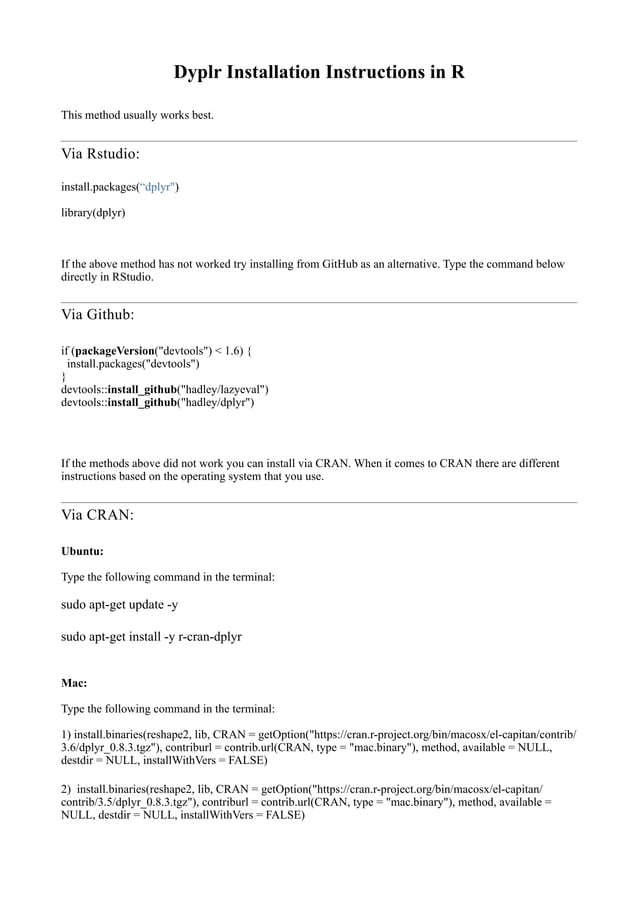 Dyplr Installation Instructions in R

This method usually works best.

Via Rstudio:

install.packages(“dplyr")

library(dplyr)

If the above method has not worked try installing from GitHub as an alternative. Type the command below directly in RStudio.

Via Github:

if (packageVersion("devtools") < 1.6) {
  install.packages("devtools")
}
devtools::install_github("hadley/lazyeval")
devtools::install_github("hadley/dplyr")

If the methods above did not work you can install via CRAN. When it comes to CRAN there are different instructions based on the operating system that you use.

Via CRAN:

Ubuntu:

Type the following command in the terminal:

sudo apt-get update -y

sudo apt-get install -y r-cran-dplyr

Mac:

Type the following command in the terminal:

1) install.binaries(reshape2, lib, CRAN = getOption("https://cran.r-project.org/bin/macosx/el-capitan/contrib/3.6/dplyr_0.8.3.tgz"), contriburl = contrib.url(CRAN, type = "mac.binary"), method, available = NULL, destdir = NULL, installWithVers = FALSE)

2) install.binaries(reshape2, lib, CRAN = getOption("https://cran.r-project.org/bin/macosx/el-capitan/contrib/3.5/dplyr_0.8.3.tgz"), contriburl = contrib.url(CRAN, type = "mac.binary"), method, available = NULL, destdir = NULL, installWithVers = FALSE)